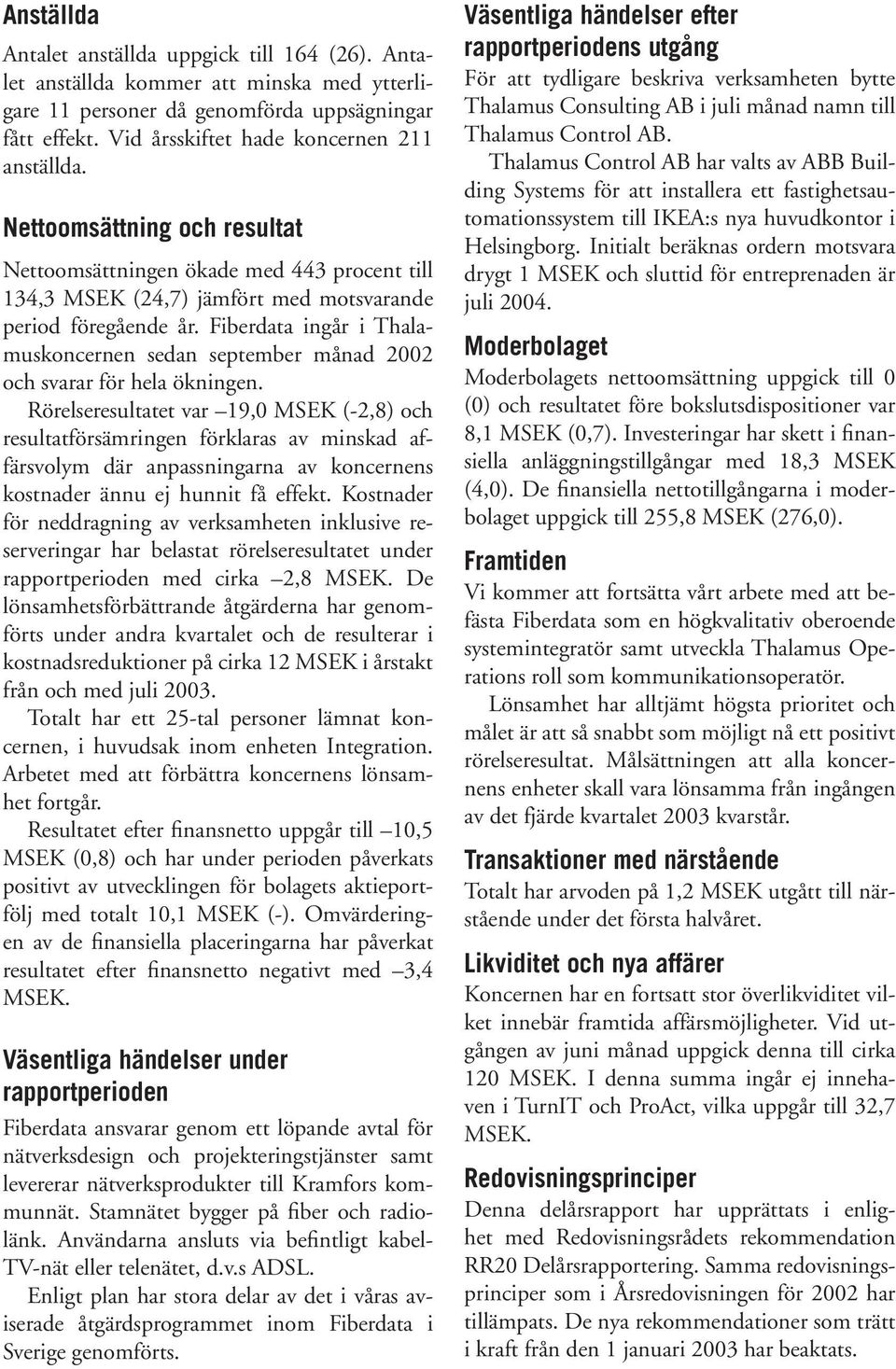 Anställda

Antalet anställda uppgick till 164 (26). Antalet anställda kommer att minska med ytterligare 11 personer då genomförda uppsägningar fått effekt. Vid årsskiftet hade koncernen 211 anställda.

Nettoomsättning och resultat

Nettoomsättningen ökade med 443 procent till 134,3 MSEK (24,7) jämfört med motsvarande period föregående år. Fiberdata ingår i Thalamuskoncernen sedan september månad 2002 och svarar för hela ökningen.

Rörelseresultatet var –19,0 MSEK (-2,8) och resultatförsämringen förklaras av minskad affärsvolym där anpassningarna av koncernens kostnader ännu ej hunnit få effekt. Kostnader för neddragning av verksamheten inklusive reserveringar har belastat rörelseresultatet under rapportperioden med cirka –2,8 MSEK. De lönsamhetsförbättrande åtgärderna har genomförts under andra kvartalet och de resulterar i kostnadsreduktioner på cirka 12 MSEK i årstakt från och med juli 2003.

Totalt har ett 25-tal personer lämnat koncernen, i huvudsak inom enheten Integration. Arbetet med att förbättra koncernens lönsamhet fortgår.

Resultatet efter finansnetto uppgår till –10,5 MSEK (0,8) och har under perioden påverkats positivt av utvecklingen för bolagets aktieportfölj med totalt 10,1 MSEK (-). Omvärderingen av de finansiella placeringarna har påverkat resultatet efter finansnetto negativt med –3,4 MSEK.

Väsentliga händelser under rapportperioden

Fiberdata ansvarar genom ett löpande avtal för nätverksdesign och projekteringstjänster samt levererar nätverksprodukter till Kramfors kommunnät. Stamnätet bygger på fiber och radiolänk. Användarna ansluts via befintligt kabel-TV-nät eller telenätet, d.v.s ADSL.

Enligt plan har stora delar av det i våras aviserade åtgärdsprogrammet inom Fiberdata i Sverige genomförts.

Väsentliga händelser efter rapportperiodens utgång

För att tydligare beskriva verksamheten bytte Thalamus Consulting AB i juli månad namn till Thalamus Control AB.

Thalamus Control AB har valts av ABB Building Systems för att installera ett fastighetsautomationssystem till IKEA:s nya huvudkontor i Helsingborg. Initialt beräknas ordern motsvara drygt 1 MSEK och sluttid för entreprenaden är juli 2004.

Moderbolaget

Moderbolagets nettoomsättning uppgick till 0 (0) och resultatet före bokslutsdispositioner var 8,1 MSEK (0,7). Investeringar har skett i finansiella anläggningstillgångar med 18,3 MSEK (4,0). De finansiella nettotillgångarna i moderbolaget uppgick till 255,8 MSEK (276,0).

Framtiden

Vi kommer att fortsätta vårt arbete med att befästa Fiberdata som en högkvalitativ oberoende systemintegratör samt utveckla Thalamus Operations roll som kommunikationsoperatör.

Lönsamhet har alltjämt högsta prioritet och målet är att så snabbt som möjligt nå ett positivt rörelseresultat. Målsättningen att alla koncernens enheter skall vara lönsamma från ingången av det fjärde kvartalet 2003 kvarstår.

Transaktioner med närstående

Totalt har arvoden på 1,2 MSEK utgått till närstående under det första halvåret.

Likviditet och nya affärer

Koncernen har en fortsatt stor överlikviditet vilket innebär framtida affärsmöjligheter. Vid utgången av juni månad uppgick denna till cirka 120 MSEK. I denna summa ingår ej innehaven i TurnIT och ProAct, vilka uppgår till 32,7 MSEK.

Redovisningsprinciper

Denna delårsrapport har upprättats i enlighet med Redovisningsrådets rekommendation RR20 Delårsrapportering. Samma redovisningsprinciper som i Årsredovisningen för 2002 har tillämpats. De nya rekommendationer som trätt i kraft från den 1 januari 2003 har beaktats.